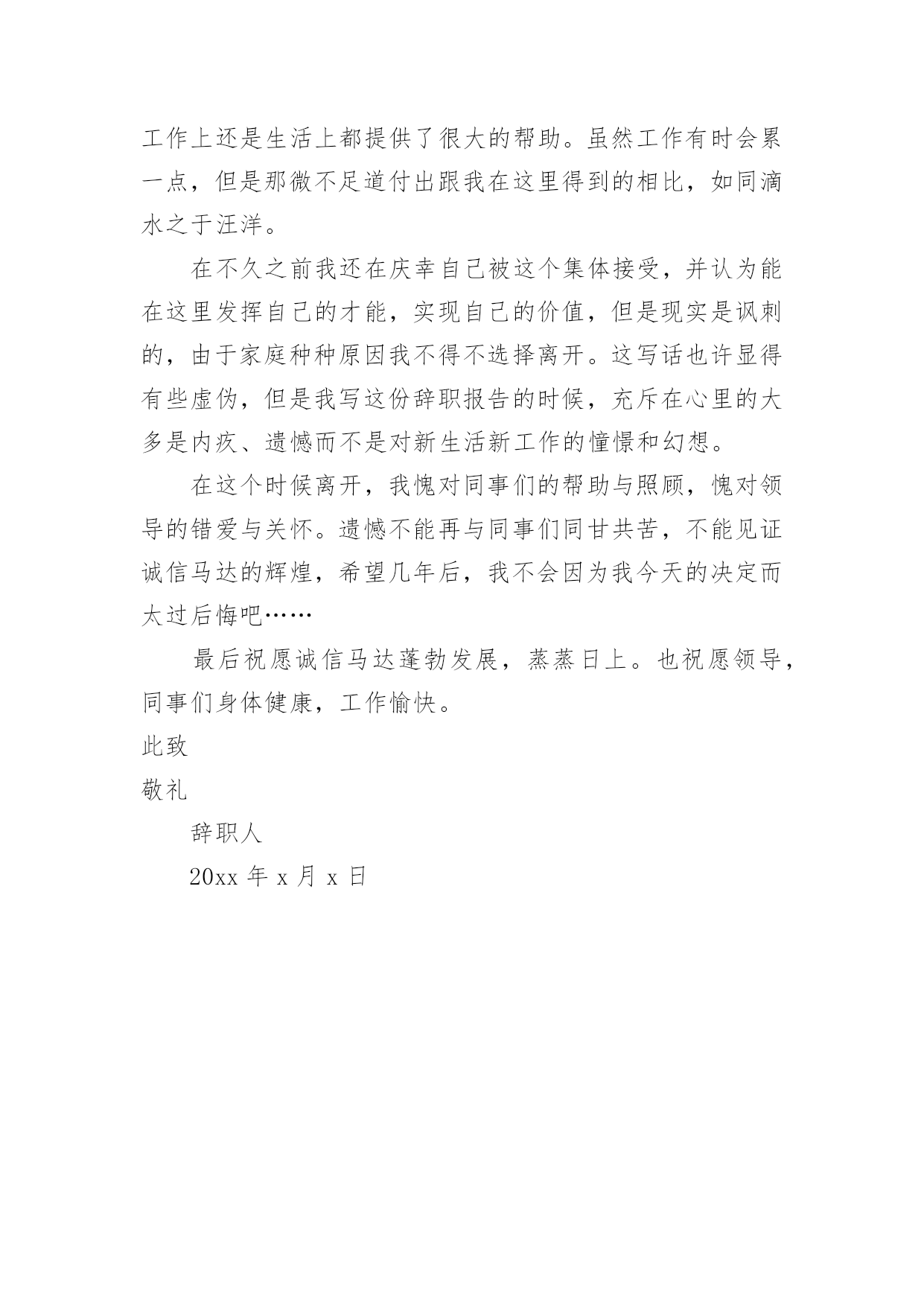 工作上还是生活上都提供了很大的帮助。虽然工作有时会累一点，但是那微不足道付出跟我在这里得到的相比，如同滴水之于汪洋。

在不久之前我还在庆幸自己被这个集体接受，并认为能在这里发挥自己的才能，实现自己的价值，但是现实是讽刺的，由于家庭种种原因我不得不选择离开。这写话也许显得有些虚伪，但是我写这份辞职报告的时候，充斥在心里的大多是内疚、遗憾而不是对新生活新工作的憧憬和幻想。

在这个时候离开，我愧对同事们的帮助与照顾，愧对领导的错爱与关怀。遗憾不能再与同事们同甘共苦，不能见证诚信马达的辉煌，希望几年后，我不会因为我今天的决定而太过后悔吧……

最后祝愿诚信马达蓬勃发展，蒸蒸日上。也祝愿领导，同事们身体健康，工作愉快。

此致

敬礼

辞职人

20xx 年 x 月 x 日